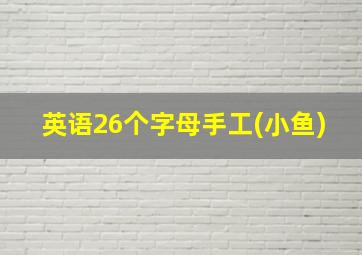 英语26个字母手工(小鱼)